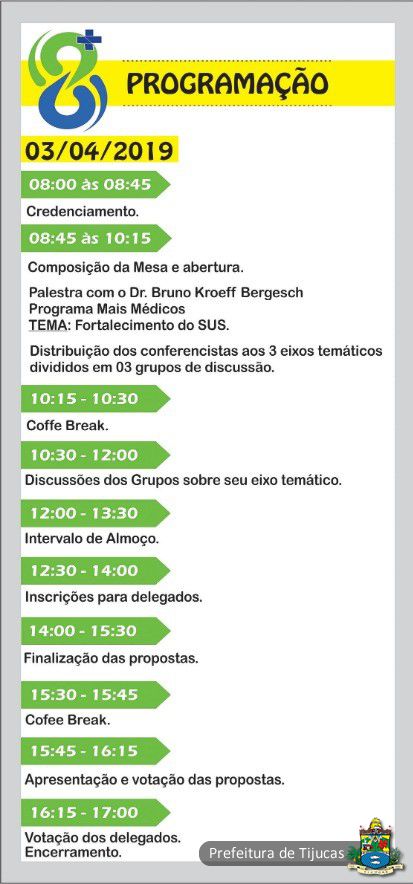 PROGRAMAÇÃO

03/04/2019

08:00 às 08:45

Credenciamento.

08:45 às 10:15

Composição da Mesa e abertura.

Palestra com o Dr. Bruno Kroeff Bergesch
Programa Mais Médicos
TEMA: Fortalecimento do SUS.

Distribuição dos conferencistas aos 3 eixos temáticos divididos em 03 grupos de discussão.

10:15 - 10:30

Coffe Break.

10:30 - 12:00

Discussões dos Grupos sobre seu eixo temático.

12:00 - 13:30

Intervalo de Almoço.

12:30 - 14:00

Inscrições para delegados.

14:00 - 15:30

Finalização das propostas.

15:30 - 15:45

Cofee Break.

15:45 - 16:15

Apresentação e votação das propostas.

16:15 - 17:00

Votação dos delegados.
Encerramento.

Prefeitura de Tijucas